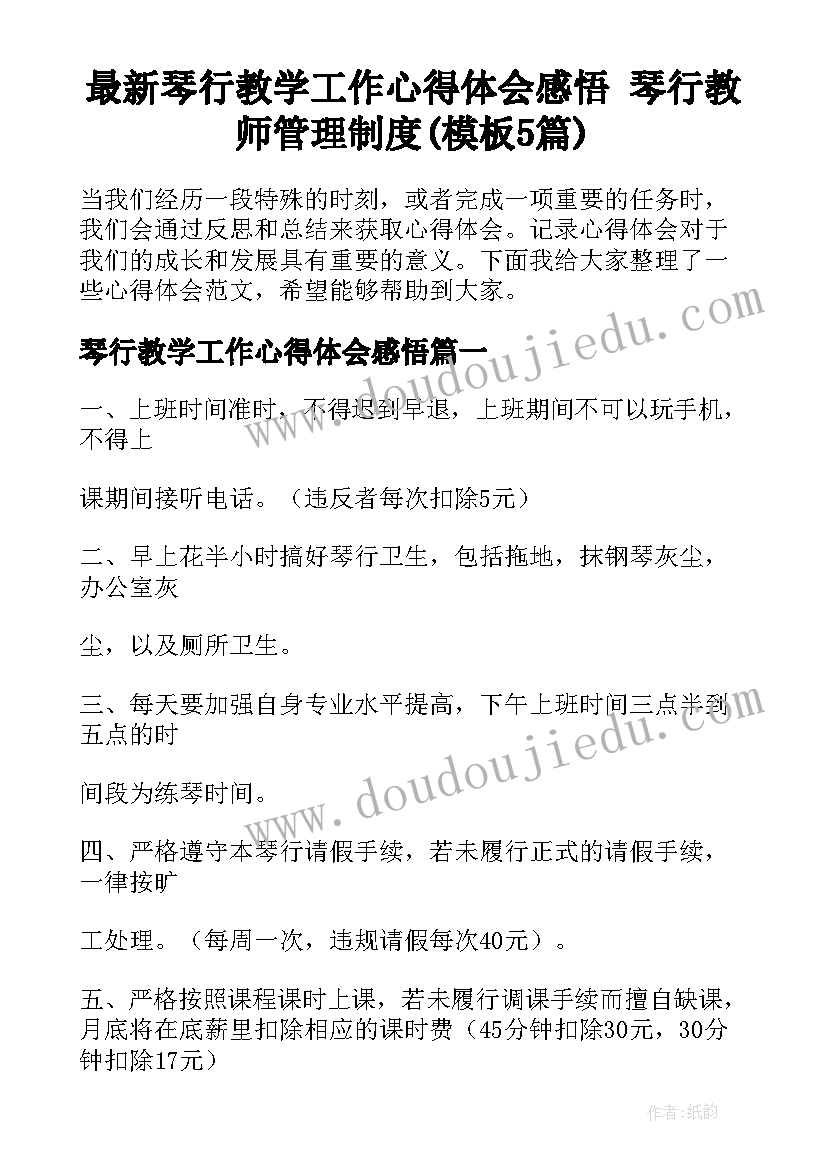 最新琴行教学工作心得体会感悟 琴行教师管理制度(模板5篇)

当我们经历一段特殊的时刻，或者完成一项重要的任务时，我们会通过反思和总结来获取心得体会。记录心得体会对于我们的成长和发展具有重要的意义。下面我给大家整理了一些心得体会范文，希望能够帮助到大家。

琴行教学工作心得体会感悟篇一

一、上班时间准时，不得迟到早退，上班期间不可以玩手机，不得上

课期间接听电话。（违反者每次扣除5元）

二、早上花半小时搞好琴行卫生，包括拖地，抹钢琴灰尘，办公室灰

尘，以及厕所卫生。

三、每天要加强自身专业水平提高，下午上班时间三点半到五点的时

间段为练琴时间。

四、严格遵守本琴行请假手续，若未履行正式的请假手续，一律按旷

工处理。（每周一次，违规请假每次40元）。

五、严格按照课程课时上课，若未履行调课手续而擅自缺课，月底将在底薪里扣除相应的课时费（45分钟扣除30元，30分钟扣除17元）

www.doudoujiedu.com
www.doudoujiedu.com

作者：纸韵